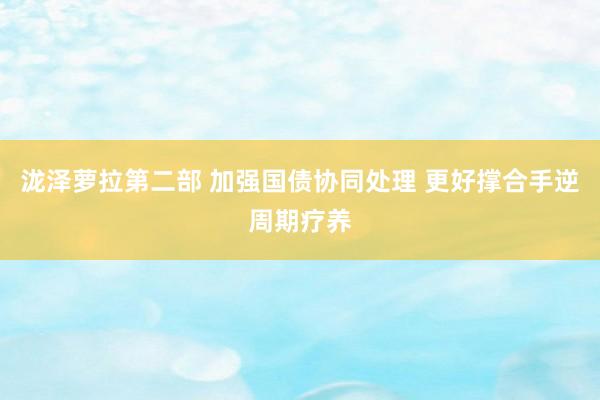 泷泽萝拉第二部 加强国债协同处理 更好撑合手逆周期疗养